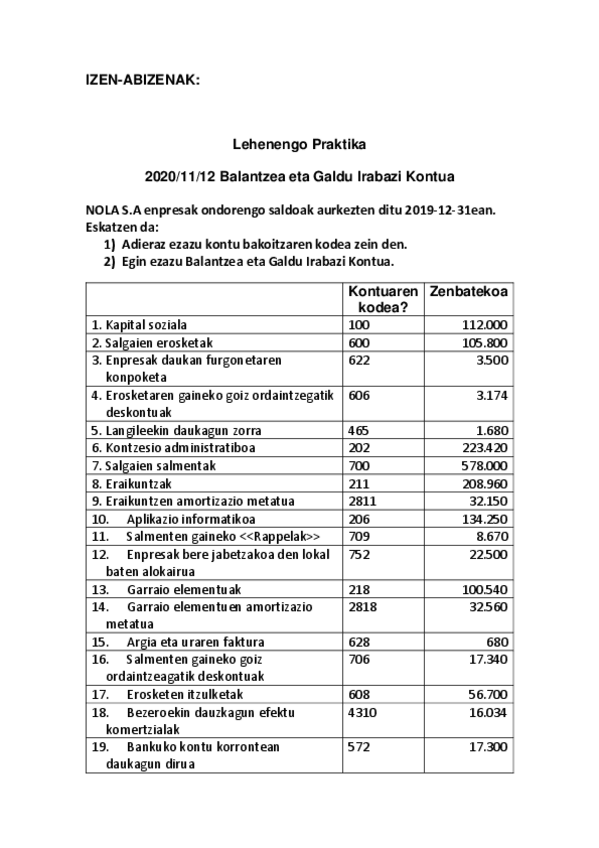 IZEN-ABIZENAK:

Lehenengo Praktika

2020/11/12 Balantzea eta Galdu Irabazi Kontua

NOLA S.A enpresak ondorengo saldoak aurkezten ditu 2019-12-31ean. Eskatzen da:
1) Adieraz ezazu kontu bakoitzaren kodea zein den.
2) Egin ezazu Balantzea eta Galdu Irabazi Kontua.

| | Kontuaren kodea? | Zenbatekoa |
|---|---|---|
| 1. Kapital soziala | 100 | 112.000 |
| 2. Salgaien erosketak | 600 | 105.800 |
| 3. Enpresak daukan furgonetaren konpoketa | 622 | 3.500 |
| 4. Erosketaren gaineko goiz ordaintzegatik deskontuak | 606 | 3.174 |
| 5. Langileekin daukagun zorra | 465 | 1.680 |
| 6. Kontzesio administratiboa | 202 | 223.420 |
| 7. Salgaien salmentak | 700 | 578.000 |
| 8. Eraikuntzak | 211 | 208.960 |
| 9. Eraikuntzen amortizazio metatua | 2811 | 32.150 |
| 10. Aplikazio informatikoa | 206 | 134.250 |
| 11. Salmenten gaineko <<Rappelak>> | 709 | 8.670 |
| 12. Enpresak bere jabetzakoa den lokal baten alokairua | 752 | 22.500 |
| 13. Garraio elementuak | 218 | 100.540 |
| 14. Garraio elementuen amortizazio metatua | 2818 | 32.560 |
| 15. Argia eta uraren faktura | 628 | 680 |
| 16. Salmenten gaineko goiz ordaintzeagatik deskontuak | 706 | 17.340 |
| 17. Erosketen itzulketak | 608 | 56.700 |
| 18. Bezeroekin dauzkagun efektu komertzialak | 4310 | 16.034 |
| 19. Bankuko kontu korrontean daukagun dirua | 572 | 17.300 |